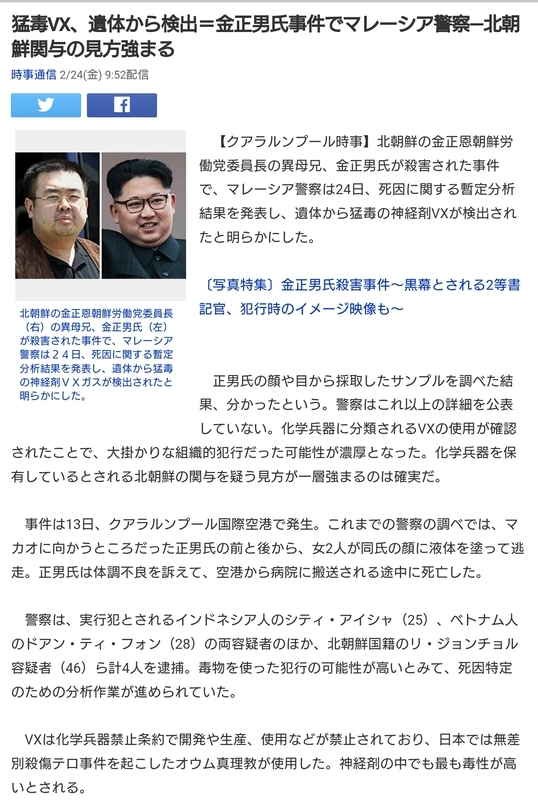 猛毒VX、遺体から検出＝金正男氏事件でマレーシア警察―北朝鮮関与の見方強まる

時事通信 2/24(金) 9:52配信

北朝鮮の金正恩朝鮮労働党委員長（右）の異母兄、金正男氏（左）が殺害された事件で、マレーシア警察は２４日、死因に関する暫定分析結果を発表し、遺体から猛毒の神経剤ＶＸガスが検出されたと明らかにした。

【クアラルンプール時事】北朝鮮の金正恩朝鮮労働党委員長の異母兄、金正男氏が殺害された事件で、マレーシア警察は24日、死因に関する暫定分析結果を発表し、遺体から猛毒の神経剤VXが検出されたと明らかにした。

〔写真特集〕金正男氏殺害事件～黒幕とされる2等書記官、犯行時のイメージ映像も～

正男氏の顔や目から採取したサンプルを調べた結果、分かったという。警察はこれ以上の詳細を公表していない。化学兵器に分類されるVXの使用が確認されたことで、大掛かりな組織的犯行だった可能性が濃厚となった。化学兵器を保有しているとされる北朝鮮の関与を疑う見方が一層強まるのは確実だ。

事件は13日、クアラルンプール国際空港で発生。これまでの警察の調べでは、マカオに向かうところだった正男氏の前と後から、女2人が同氏の顔に液体を塗って逃走。正男氏は体調不良を訴えて、空港から病院に搬送される途中に死亡した。

警察は、実行犯とされるインドネシア人のシティ・アイシャ（25）、ベトナム人のドアン・ティ・フォン（28）の両容疑者のほか、北朝鮮国籍のリ・ジョンチョル容疑者（46）ら計4人を逮捕。毒物を使った犯行の可能性が高いとみて、死因特定のための分析作業が進められていた。

VXは化学兵器禁止条約で開発や生産、使用などが禁止されており、日本では無差別殺傷テロ事件を起こしたオウム真理教が使用した。神経剤の中でも最も毒性が高いとされる。